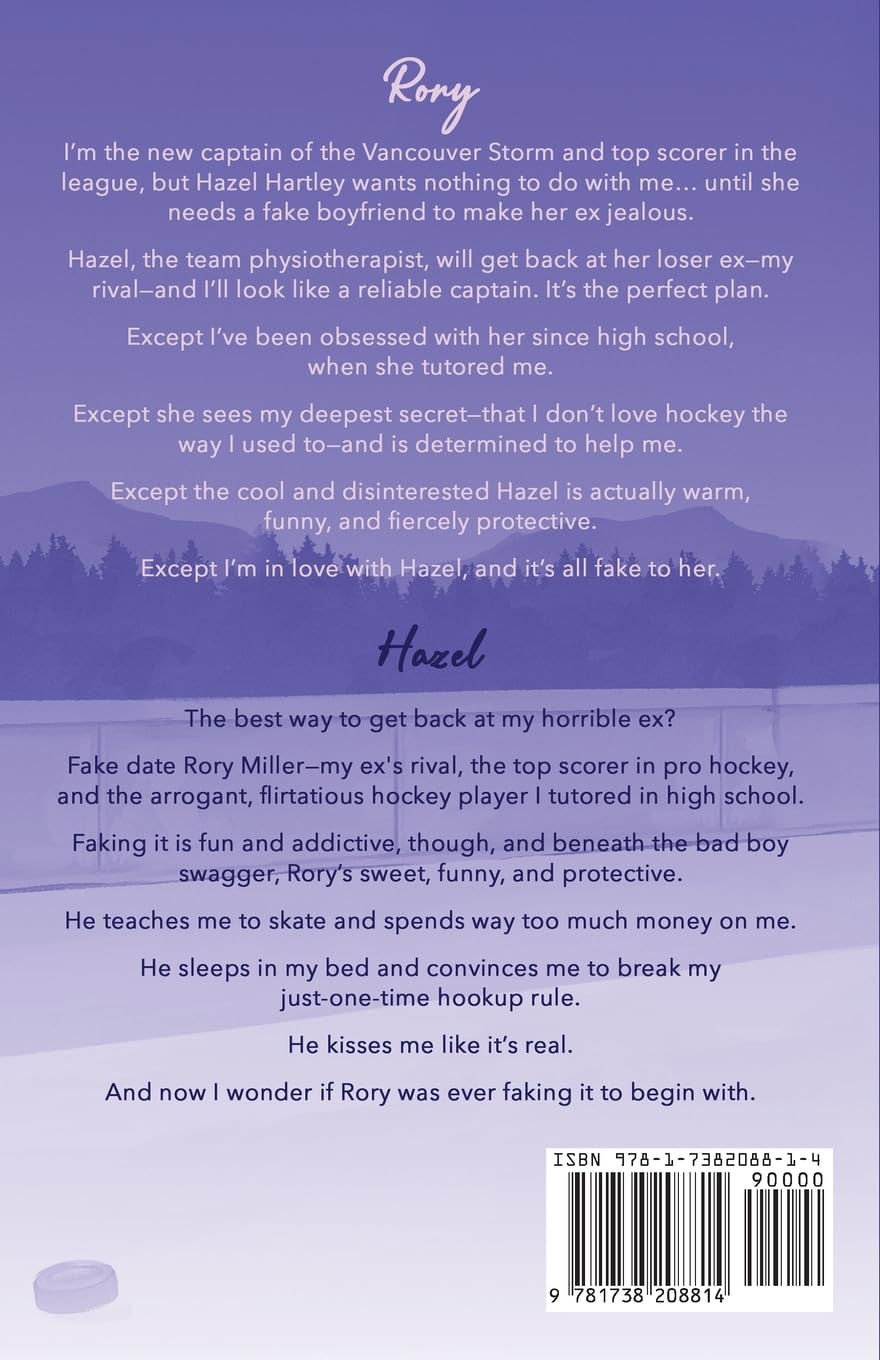 Rory

I'm the new captain of the Vancouver Storm and top scorer in the league, but Hazel Hartley wants nothing to do with me... until she needs a fake boyfriend to make her ex jealous.

Hazel, the team physiotherapist, will get back at her loser ex—my rival—and I'll look like a reliable captain. It's the perfect plan.

Except I've been obsessed with her since high school, when she tutored me.

Except she sees my deepest secret—that I don't love hockey the way I used to—and is determined to help me.

Except the cool and disinterested Hazel is actually warm, funny, and fiercely protective.

Except I'm in love with Hazel, and it's all fake to her.

Hazel

The best way to get back at my horrible ex?

Fake date Rory Miller—my ex's rival, the top scorer in pro hockey, and the arrogant, flirtatious hockey player I tutored in high school.

Faking it is fun and addictive, though, and beneath the bad boy swagger, Rory's sweet, funny, and protective.

He teaches me to skate and spends way too much money on me.

He sleeps in my bed and convinces me to break my just-one-time hookup rule.

He kisses me like it's real.

And now I wonder if Rory was ever faking it to begin with.

ISBN 978-1-7382088-1-4
90000
9 781738 208814